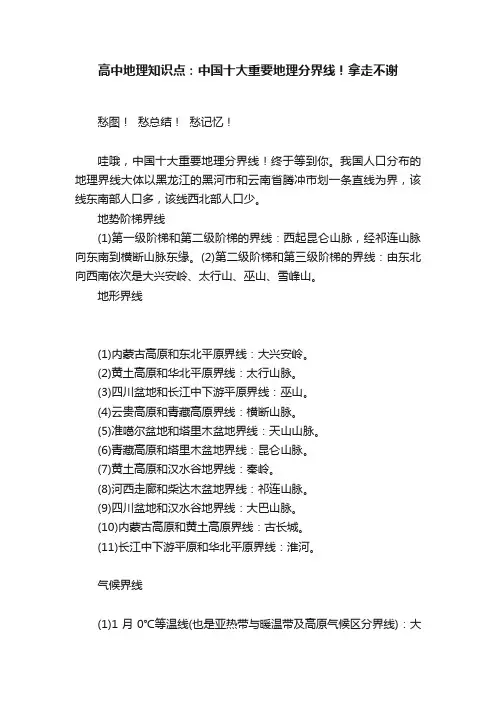 高中地理知识点：中国十大重要地理分界线！拿走不谢

愁图！ 愁总结！ 愁记忆！

哇哦，中国十大重要地理分界线！终于等到你。我国人口分布的地理界线大体以黑龙江的黑河市和云南省腾冲市划一条直线为界，该线东南部人口多，该线西北部人口少。

地势阶梯界线

(1)第一级阶梯和第二级阶梯的界线：西起昆仑山脉，经祁连山脉向东南到横断山脉东缘。(2)第二级阶梯和第三级阶梯的界线：由东北向西南依次是大兴安岭、太行山、巫山、雪峰山。

地形界线

(1)内蒙古高原和东北平原界线：大兴安岭。
(2)黄土高原和华北平原界线：太行山脉。
(3)四川盆地和长江中下游平原界线：巫山。
(4)云贵高原和青藏高原界线：横断山脉。
(5)准噶尔盆地和塔里木盆地界线：天山山脉。
(6)青藏高原和塔里木盆地界线：昆仑山脉。
(7)黄土高原和汉水谷地界线：秦岭。
(8)河西走廊和柴达木盆地界线：祁连山脉。
(9)四川盆地和汉水谷地界线：大巴山脉。
(10)内蒙古高原和黄土高原界线：古长城。
(11)长江中下游平原和华北平原界线：淮河。

气候界线

(1)1 月 0°C等温线(也是亚热带与暖温带及高原气候区分界线)：大